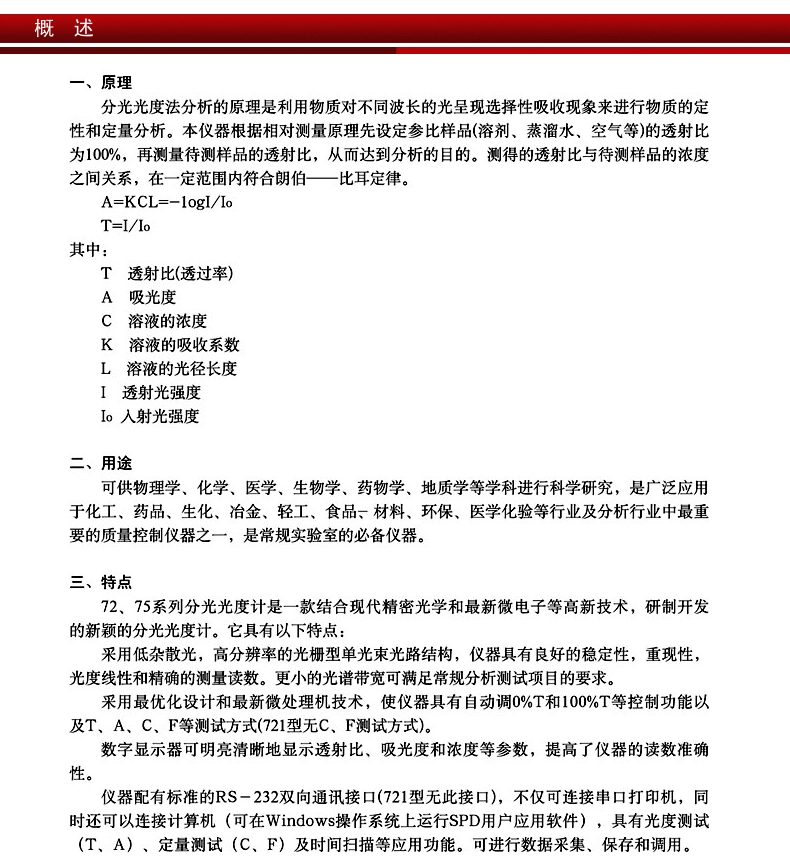 概　述

一、原理

分光光度法分析的原理是利用物质对不同波长的光呈现选择性吸收现象来进行物质的定性和定量分析。本仪器根据相对测量原理先设定参比样品(溶剂、蒸溜水、空气等)的透射比为100%，再测量待测样品的透射比，从而达到分析的目的。测得的透射比与待测样品的浓度之间关系，在一定范围内符合朗伯——比耳定律。

$A=KCL=-\log I/I_0$

$T=I/I_0$

其中：

T　透射比(透过率)

A　吸光度

C　溶液的浓度

K　溶液的吸收系数

L　溶液的光径长度

I　透射光强度

$I_0$ 入射光强度

二、用途

可供物理学、化学、医学、生物学、药物学、地质学等学科进行科学研究，是广泛应用于化工、药品、生化、冶金、轻工、食品、材料、环保、医学化验等行业及分析行业中最重要的质量控制仪器之一，是常规实验室的必备仪器。

三、特点

72、75系列分光光度计是一款结合现代精密光学和最新微电子等高新技术，研制开发的新颖的分光光度计。它具有以下特点：

采用低杂散光，高分辨率的光栅型单光束光路结构，仪器具有良好的稳定性，重现性，光度线性和精确的测量读数。更小的光谱带宽可满足常规分析测试项目的要求。

采用最优化设计和最新微处理机技术，使仪器具有自动调0%T和100%T等控制功能以及T、A、C、F等测试方式(721型无C、F测试方式)。

数字显示器可明亮清晰地显示透射比、吸光度和浓度等参数，提高了仪器的读数准确性。

仪器配有标准的RS－232双向通讯接口(721型无此接口)，不仅可连接串口打印机，同时还可以连接计算机（可在Windows操作系统上运行SPD用户应用软件），具有光度测试（T、A）、定量测试（C、F）及时间扫描等应用功能。可进行数据采集、保存和调用。